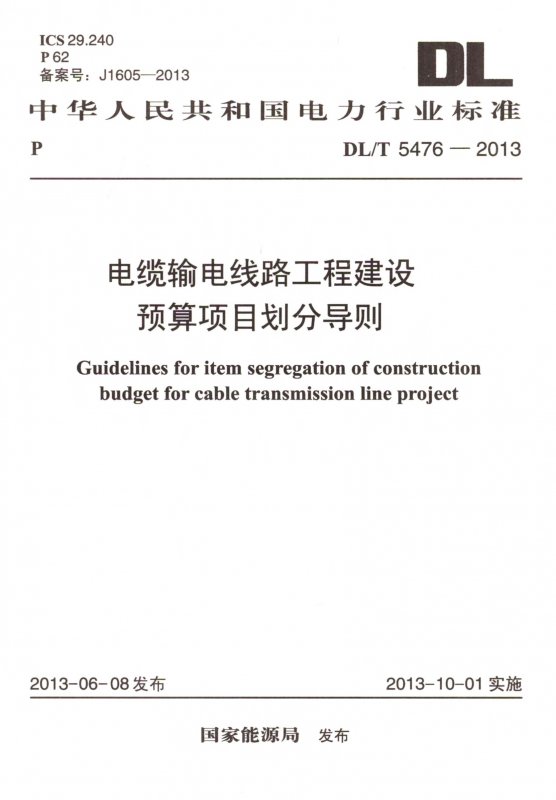 ICS 29.240
P 62
备案号：J1605—2013

DL

中华人民共和国电力行业标准

P DL/T 5476 — 2013

电缆输电线路工程建设
预算项目划分导则

Guidelines for item segregation of construction budget for cable transmission line project

2013-06-08发布 2013-10-01实施

国家能源局 发布